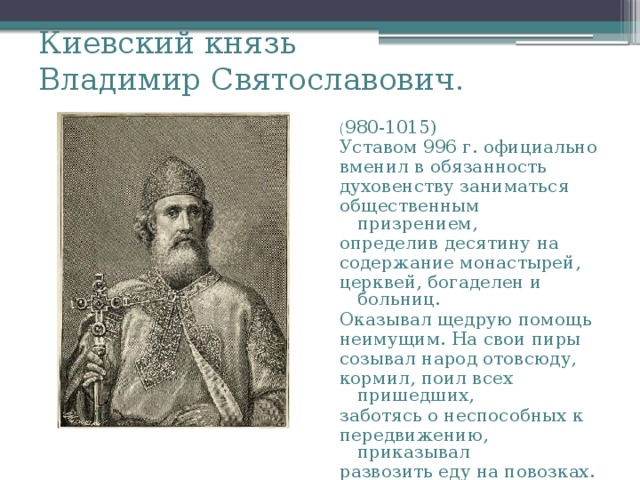 Киевский князь Владимир Святославович.

(980-1015)
Уставом 996 г. официально вменил в обязанность духовенству заниматься общественным призрением, определив десятину на содержание монастырей, церквей, богаделен и больниц.
Оказывал щедрую помощь неимущим. На свои пиры созывал народ отовсюду, кормил, поил всех пришедших, заботясь о неспособных к передвижению, приказывал развозить еду на повозках.